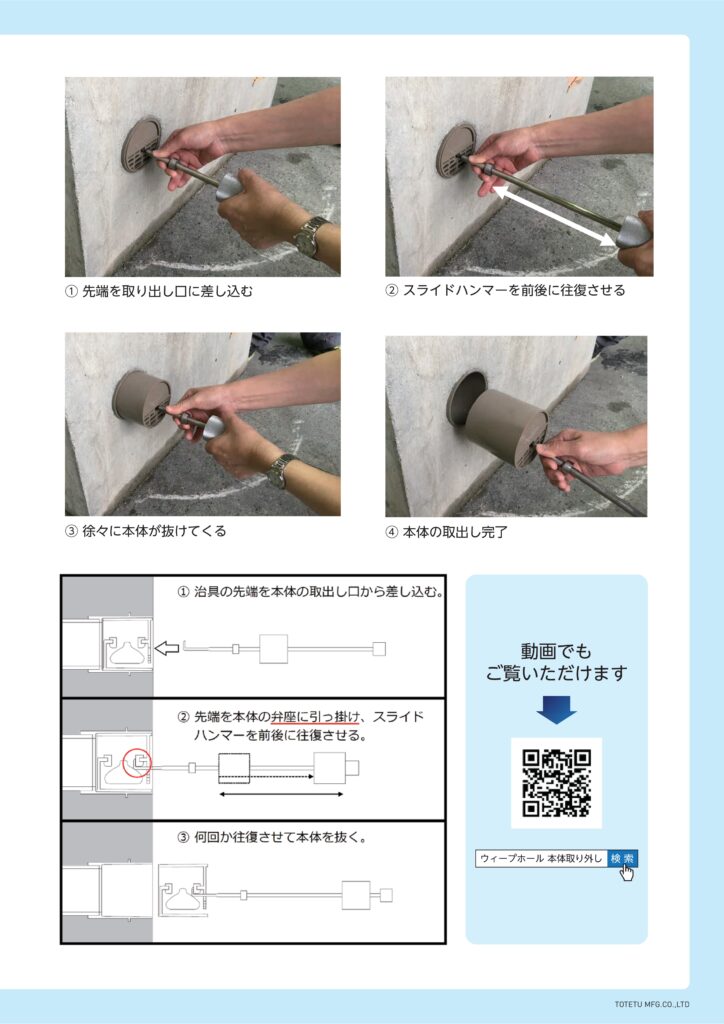 ① 先端を取り出し口に差し込む

② スライドハンマーを前後に往復させる

③ 徐々に本体が抜けてくる

④ 本体の取出し完了

① 治具の先端を本体の取出し口から差し込む。

② 先端を本体の弁座に引っ掛け、スライドハンマーを前後に往復させる。

③ 何回か往復させて本体を抜く。

動画でも
ご覧いただけます

ウィープホール 本体取り外し 検索

TOTETU MFG.CO.,LTD